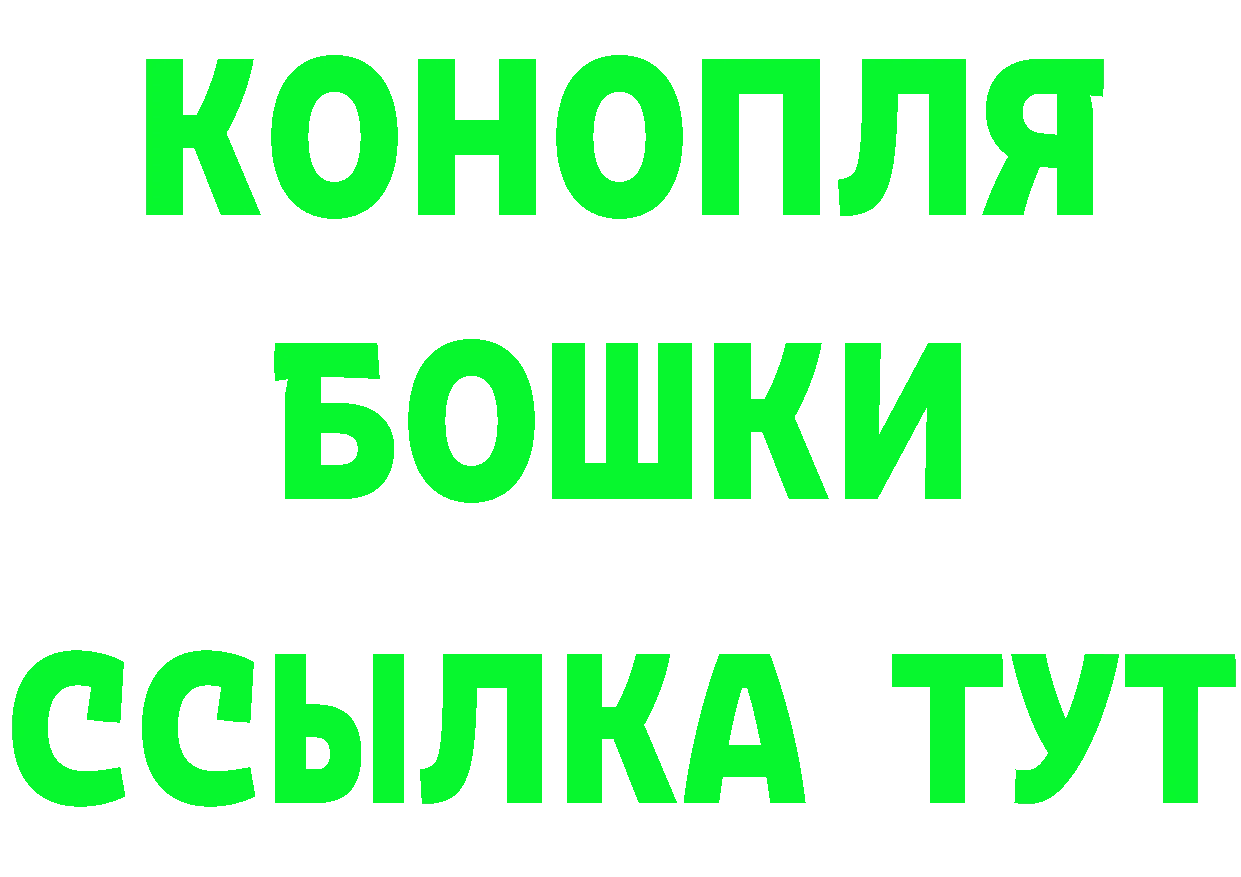 КОНОПЛЯ

БОШКИ

ССЫЛКА ТУТ